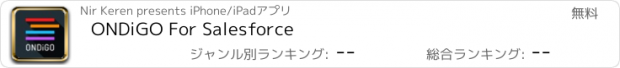 ONDiGO

Nir Keren presents iPhone/iPadアプリ

無料

ONDiGO For Salesforce

ジャンル別ランキング: --

総合ランキング: --